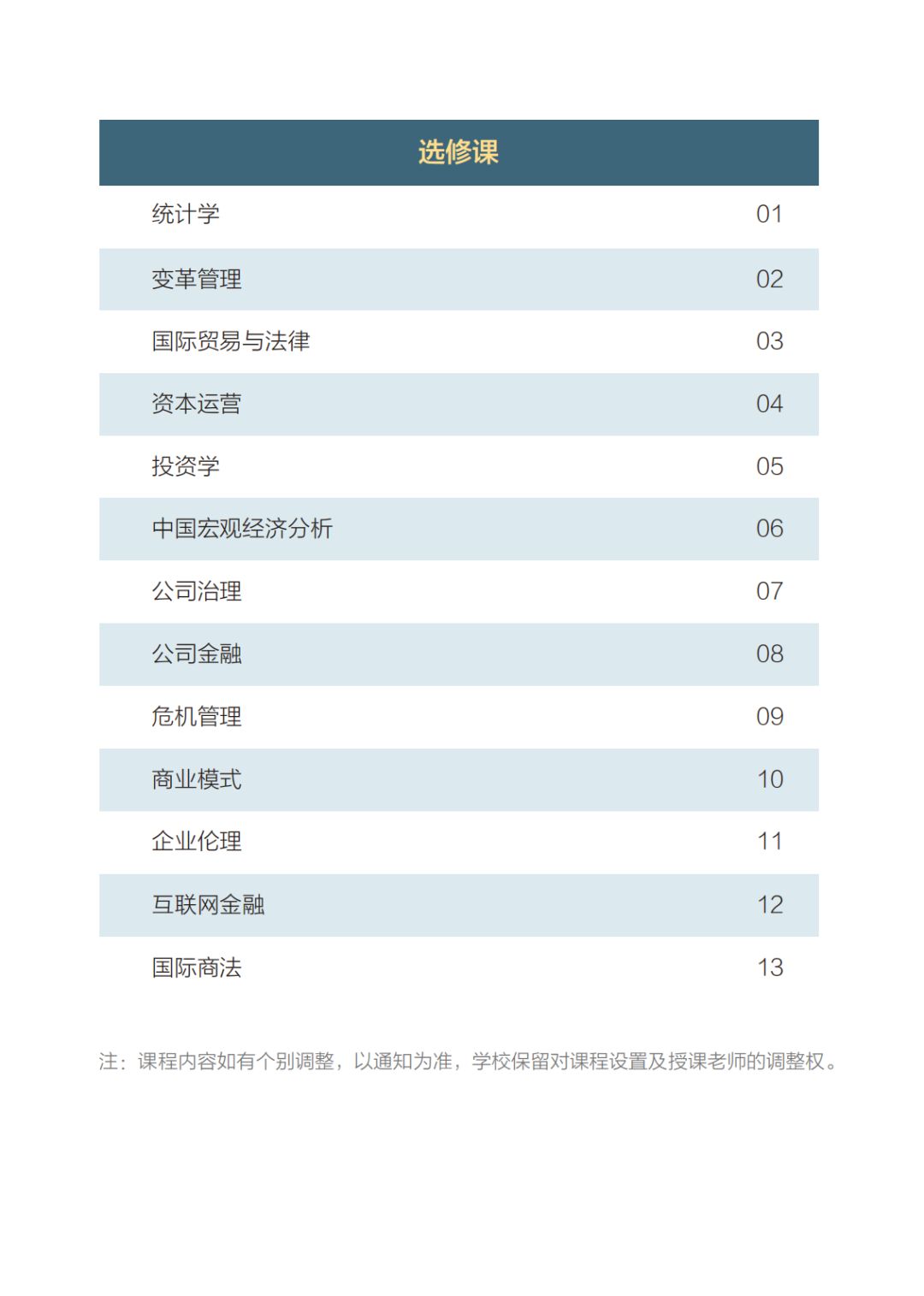 | 选修课 | |
|---|---|
| 统计学 | 01 |
| 变革管理 | 02 |
| 国际贸易与法律 | 03 |
| 资本运营 | 04 |
| 投资学 | 05 |
| 中国宏观经济分析 | 06 |
| 公司治理 | 07 |
| 公司金融 | 08 |
| 危机管理 | 09 |
| 商业模式 | 10 |
| 企业伦理 | 11 |
| 互联网金融 | 12 |
| 国际商法 | 13 |

注：课程内容如有个别调整，以通知为准，学校保留对课程设置及授课老师的调整权。